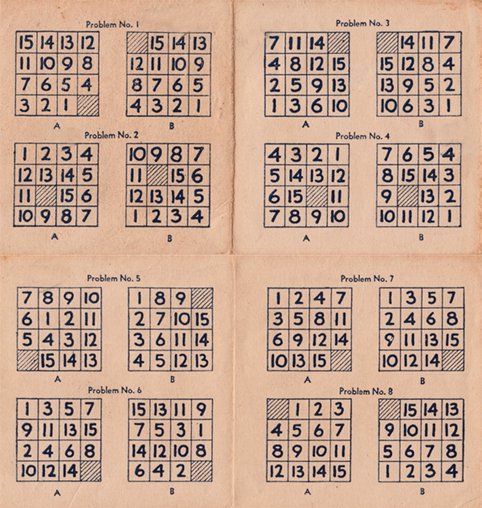 Problem No. 1

| 15 | 14 | 13 | 12 |
|---|---|---|---|
| 11 | 10 | 9 | 8 |
| 7 | 6 | 5 | 4 |
| 3 | 2 | 1 |  |

A

|  | 15 | 14 | 13 |
|---|---|---|---|
| 12 | 11 | 10 | 9 |
| 8 | 7 | 6 | 5 |
| 4 | 3 | 2 | 1 |

B

Problem No. 2

| 1 | 2 | 3 | 4 |
|---|---|---|---|
| 12 | 13 | 14 | 5 |
| 11 |  | 15 | 6 |
| 10 | 9 | 8 | 7 |

A

| 10 | 9 | 8 | 7 |
|---|---|---|---|
| 11 |  | 15 | 6 |
| 12 | 13 | 14 | 5 |
| 1 | 2 | 3 | 4 |

B

Problem No. 3

| 7 | 11 | 14 |  |
|---|---|---|---|
| 4 | 8 | 12 | 15 |
| 2 | 5 | 9 | 13 |
| 1 | 3 | 6 | 10 |

A

|  | 14 | 11 | 7 |
|---|---|---|---|
| 15 | 12 | 8 | 4 |
| 13 | 9 | 5 | 2 |
| 10 | 6 | 3 | 1 |

B

Problem No. 4

| 4 | 3 | 2 | 1 |
|---|---|---|---|
| 5 | 14 | 13 | 12 |
| 6 | 15 |  | 11 |
| 7 | 8 | 9 | 10 |

A

| 7 | 6 | 5 | 4 |
|---|---|---|---|
| 8 | 15 | 14 | 3 |
| 9 |  | 13 | 2 |
| 10 | 11 | 12 | 1 |

B

Problem No. 5

| 7 | 8 | 9 | 10 |
|---|---|---|---|
| 6 | 1 | 2 | 11 |
| 5 | 4 | 3 | 12 |
|  | 15 | 14 | 13 |

A

| 1 | 8 | 9 |  |
|---|---|---|---|
| 2 | 7 | 10 | 15 |
| 3 | 6 | 11 | 14 |
| 4 | 5 | 12 | 13 |

B

Problem No. 6

| 1 | 3 | 5 | 7 |
|---|---|---|---|
| 9 | 11 | 13 | 15 |
| 2 | 4 | 6 | 8 |
| 10 | 12 | 14 |  |

A

| 15 | 13 | 11 | 9 |
|---|---|---|---|
| 7 | 5 | 3 | 1 |
| 14 | 12 | 10 | 8 |
| 6 | 4 | 2 |  |

B

Problem No. 7

| 1 | 2 | 4 | 7 |
|---|---|---|---|
| 3 | 5 | 8 | 11 |
| 6 | 9 | 12 | 14 |
| 10 | 13 | 15 |  |

A

| 1 | 3 | 5 | 7 |
|---|---|---|---|
| 2 | 4 | 6 | 8 |
| 9 | 11 | 13 | 15 |
| 10 | 12 | 14 |  |

B

Problem No. 8

|  | 1 | 2 | 3 |
|---|---|---|---|
| 4 | 5 | 6 | 7 |
| 8 | 9 | 10 | 11 |
| 12 | 13 | 14 | 15 |

A

|  | 15 | 14 | 13 |
|---|---|---|---|
| 9 | 10 | 11 | 12 |
| 5 | 6 | 7 | 8 |
| 1 | 2 | 3 | 4 |

B